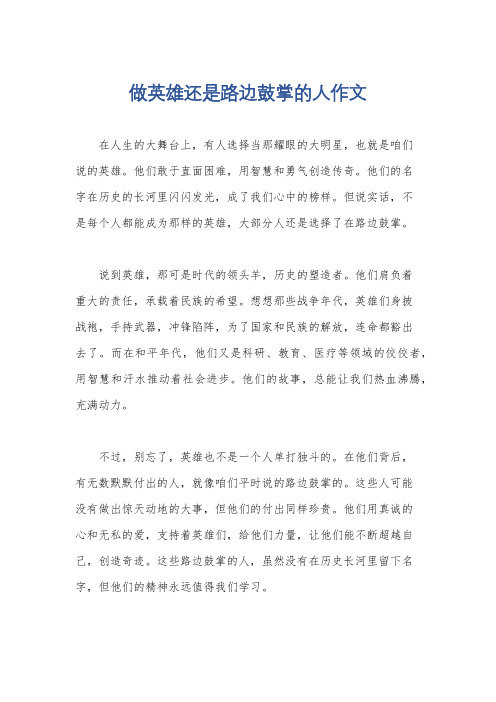 做英雄还是路边鼓掌的人作文

在人生的大舞台上，有人选择当那耀眼的大明星，也就是咱们说的英雄。他们敢于直面困难，用智慧和勇气创造传奇。他们的名字在历史的长河里闪闪发光，成了我们心中的榜样。但说实话，不是每个人都能成为那样的英雄，大部分人还是选择了在路边鼓掌。

说到英雄，那可是时代的领头羊，历史的塑造者。他们肩负着重大的责任，承载着民族的希望。想想那些战争年代，英雄们身披战袍，手持武器，冲锋陷阵，为了国家和民族的解放，连命都豁出去了。而在和平年代，他们又是科研、教育、医疗等领域的佼佼者，用智慧和汗水推动着社会进步。他们的故事，总能让我们热血沸腾，充满动力。

不过，别忘了，英雄也不是一个人单打独斗的。在他们背后，有无数默默付出的人，就像咱们平时说的路边鼓掌的。这些人可能没有做出惊天动地的大事，但他们的付出同样珍贵。他们用真诚的心和无私的爱，支持着英雄们，给他们力量，让他们能不断超越自己，创造奇迹。这些路边鼓掌的人，虽然没有在历史长河里留下名字，但他们的精神永远值得我们学习。